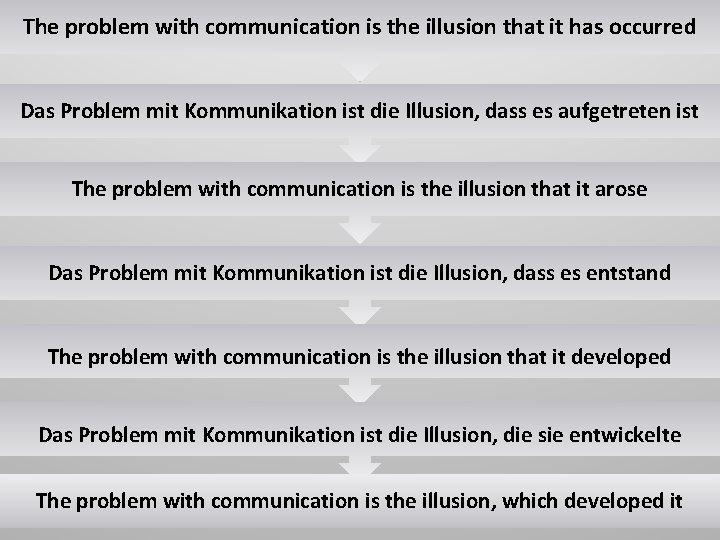 The problem with communication is the illusion that it has occurred

Das Problem mit Kommunikation ist die Illusion, dass es aufgetreten ist

The problem with communication is the illusion that it arose

Das Problem mit Kommunikation ist die Illusion, dass es entstand

The problem with communication is the illusion that it developed

Das Problem mit Kommunikation ist die Illusion, die sie entwickelte

The problem with communication is the illusion, which developed it